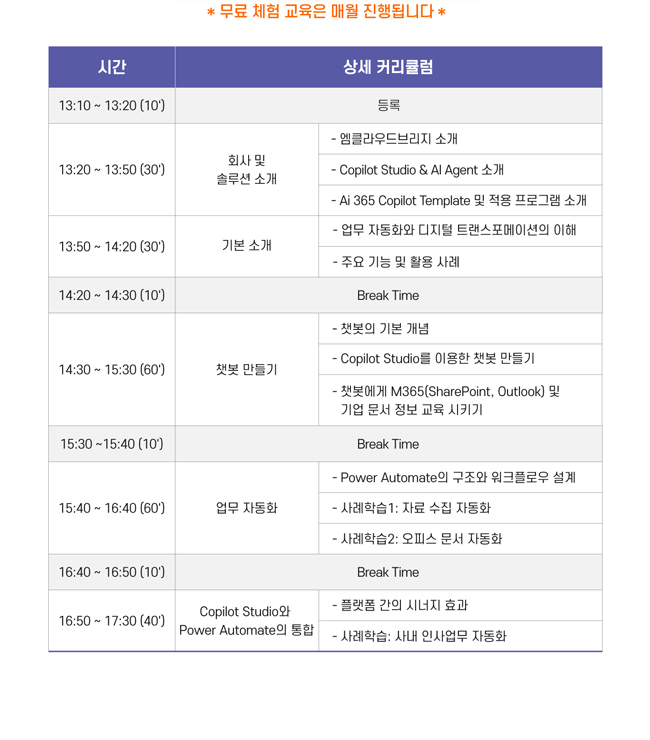 * 무료 체험 교육은 매월 진행됩니다 *

| 시간 | 상세 커리큘럼 | |
|---|---|---|
| 13:10 ~ 13:20 (10') | 등록 | |
| 13:20 ~ 13:50 (30') | 회사 및 솔루션 소개 | - 엠클라우드브리지 소개 |
| | | - Copilot Studio & AI Agent 소개 |
| | | - Ai 365 Copilot Template 및 적용 프로그램 소개 |
| 13:50 ~ 14:20 (30') | 기본 소개 | - 업무 자동화와 디지털 트랜스포메이션의 이해 |
| | | - 주요 기능 및 활용 사례 |
| 14:20 ~ 14:30 (10') | Break Time | |
| 14:30 ~ 15:30 (60') | 챗봇 만들기 | - 챗봇의 기본 개념 |
| | | - Copilot Studio를 이용한 챗봇 만들기 |
| | | - 챗봇에게 M365(SharePoint, Outlook) 및 기업 문서 정보 교육 시키기 |
| 15:30 ~15:40 (10') | Break Time | |
| 15:40 ~ 16:40 (60') | 업무 자동화 | - Power Automate의 구조와 워크플로우 설계 |
| | | - 사례학습1: 자료 수집 자동화 |
| | | - 사례학습2: 오피스 문서 자동화 |
| 16:40 ~ 16:50 (10') | Break Time | |
| 16:50 ~ 17:30 (40') | Copilot Studio와 Power Automate의 통합 | - 플랫폼 간의 시너지 효과 |
| | | - 사례학습: 사내 인사업무 자동화 |